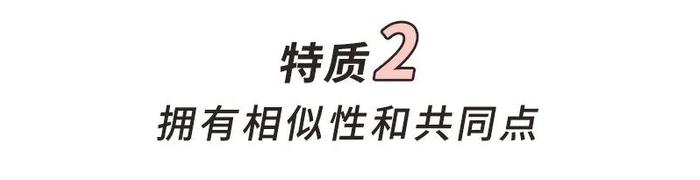 特质2

拥有相似性和共同点